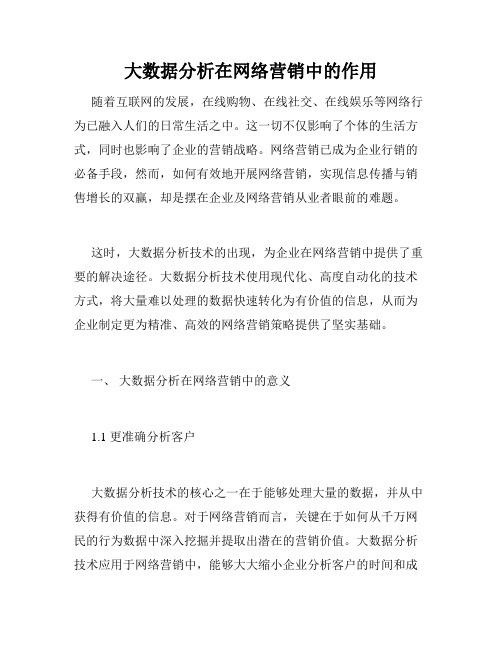 大数据分析在网络营销中的作用

随着互联网的发展，在线购物、在线社交、在线娱乐等网络行为已融入人们的日常生活之中。这一切不仅影响了个体的生活方式，同时也影响了企业的营销战略。网络营销已成为企业行销的必备手段，然而，如何有效地开展网络营销，实现信息传播与销售增长的双赢，却是摆在企业及网络营销从业者眼前的难题。

这时，大数据分析技术的出现，为企业在网络营销中提供了重要的解决途径。大数据分析技术使用现代化、高度自动化的技术方式，将大量难以处理的数据快速转化为有价值的信息，从而为企业制定更为精准、高效的网络营销策略提供了坚实基础。

一、 大数据分析在网络营销中的意义

1.1 更准确分析客户

大数据分析技术的核心之一在于能够处理大量的数据，并从中获得有价值的信息。对于网络营销而言，关键在于如何从千万网民的行为数据中深入挖掘并提取出潜在的营销价值。大数据分析技术应用于网络营销中，能够大大缩小企业分析客户的时间和成